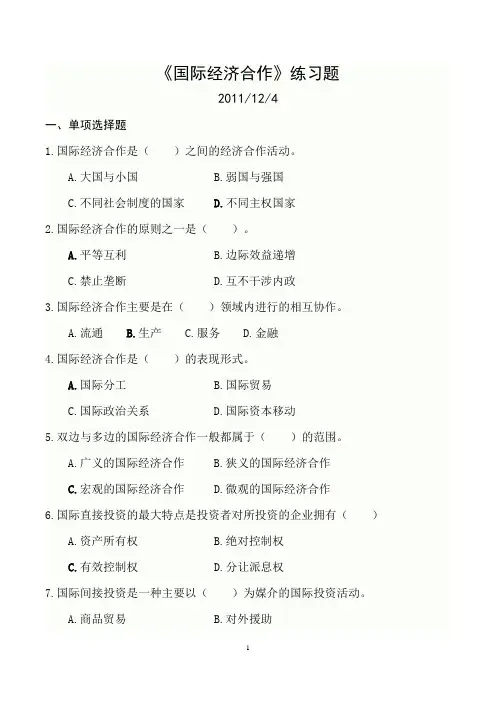 《国际经济合作》练习题

2011/12/4

一、单项选择题

1.国际经济合作是（　　）之间的经济合作活动。

A.大国与小国　　B.弱国与强国

C.不同社会制度的国家　　D.不同主权国家

2.国际经济合作的原则之一是（　　）。

A.平等互利　　B.边际效益递增

C.禁止垄断　　D.互不干涉内政

3.国际经济合作主要是在（　　）领域内进行的相互协作。

A.流通　B.生产　C.服务　D.金融

4.国际经济合作是（　　）的表现形式。

A.国际分工　　B.国际贸易

C.国际政治关系　　D.国际资本移动

5.双边与多边的国际经济合作一般都属于（　　）的范围。

A.广义的国际经济合作　　B.狭义的国际经济合作

C.宏观的国际经济合作　　D.微观的国际经济合作

6.国际直接投资的最大特点是投资者对所投资的企业拥有（　　）

A.资产所有权　　B.绝对控制权

C.有效控制权　　D.分让派息权

7.国际间接投资是一种主要以（　　）为媒介的国际投资活动。

A.商品贸易　　B.对外援助

1